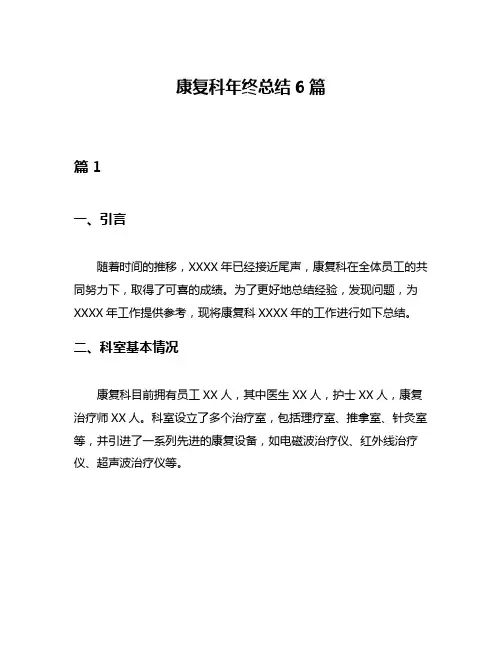 康复科年终总结 6 篇

篇 1

一、引言

随着时间的推移，XXXX 年已经接近尾声，康复科在全体员工的共同努力下，取得了可喜的成绩。为了更好地总结经验，发现问题，为 XXXX 年工作提供参考，现将康复科 XXXX 年的工作进行如下总结。

二、科室基本情况

康复科目前拥有员工 XX 人，其中医生 XX 人，护士 XX 人，康复治疗师 XX 人。科室设立了多个治疗室，包括理疗室、推拿室、针灸室等，并引进了一系列先进的康复设备，如电磁波治疗仪、红外线治疗仪、超声波治疗仪等。